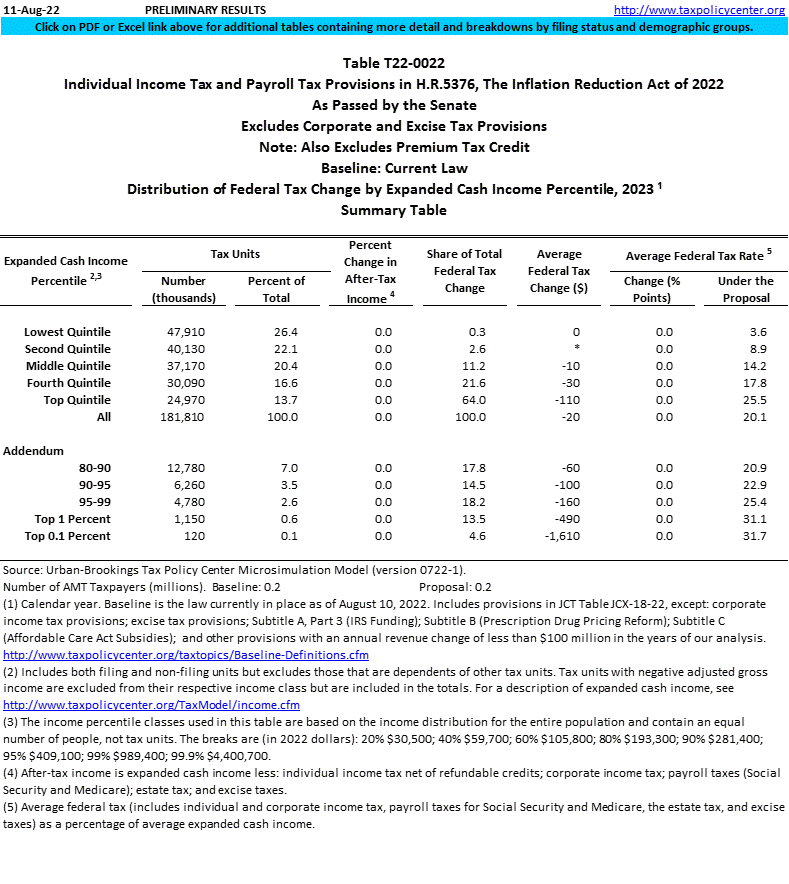 11-Aug-22 PRELIMINARY RESULTS http://www.taxpolicycenter.org
Click on PDF or Excel link above for additional tables containing more detail and breakdowns by filing status and demographic groups.

Table T22-0022
Individual Income Tax and Payroll Tax Provisions in H.R.5376, The Inflation Reduction Act of 2022
As Passed by the Senate
Excludes Corporate and Excise Tax Provisions
Note: Also Excludes Premium Tax Credit
Baseline: Current Law
Distribution of Federal Tax Change by Expanded Cash Income Percentile, 2023 $^1$
Summary Table

| Expanded Cash Income Percentile $^{2,3}$ | Tax Units: Number (thousands) | Tax Units: Percent of Total | Percent Change in After-Tax Income $^4$ | Share of Total Federal Tax Change | Average Federal Tax Change ($) | Average Federal Tax Rate $^5$: Change (% Points) | Average Federal Tax Rate $^5$: Under the Proposal |
|---|---|---|---|---|---|---|---|
| Lowest Quintile | 47,910 | 26.4 | 0.0 | 0.3 | 0 | 0.0 | 3.6 |
| Second Quintile | 40,130 | 22.1 | 0.0 | 2.6 | * | 0.0 | 8.9 |
| Middle Quintile | 37,170 | 20.4 | 0.0 | 11.2 | -10 | 0.0 | 14.2 |
| Fourth Quintile | 30,090 | 16.6 | 0.0 | 21.6 | -30 | 0.0 | 17.8 |
| Top Quintile | 24,970 | 13.7 | 0.0 | 64.0 | -110 | 0.0 | 25.5 |
| All | 181,810 | 100.0 | 0.0 | 100.0 | -20 | 0.0 | 20.1 |
| Addendum | | | | | | | |
| 80-90 | 12,780 | 7.0 | 0.0 | 17.8 | -60 | 0.0 | 20.9 |
| 90-95 | 6,260 | 3.5 | 0.0 | 14.5 | -100 | 0.0 | 22.9 |
| 95-99 | 4,780 | 2.6 | 0.0 | 18.2 | -160 | 0.0 | 25.4 |
| Top 1 Percent | 1,150 | 0.6 | 0.0 | 13.5 | -490 | 0.0 | 31.1 |
| Top 0.1 Percent | 120 | 0.1 | 0.0 | 4.6 | -1,610 | 0.0 | 31.7 |

Source: Urban-Brookings Tax Policy Center Microsimulation Model (version 0722-1).
Number of AMT Taxpayers (millions). Baseline: 0.2 Proposal: 0.2
(1) Calendar year. Baseline is the law currently in place as of August 10, 2022. Includes provisions in JCT Table JCX-18-22, except: corporate income tax provisions; excise tax provisions; Subtitle A, Part 3 (IRS Funding); Subtitle B (Prescription Drug Pricing Reform); Subtitle C (Affordable Care Act Subsidies); and other provisions with an annual revenue change of less than $100 million in the years of our analysis. http://www.taxpolicycenter.org/taxtopics/Baseline-Definitions.cfm
(2) Includes both filing and non-filing units but excludes those that are dependents of other tax units. Tax units with negative adjusted gross income are excluded from their respective income class but are included in the totals. For a description of expanded cash income, see http://www.taxpolicycenter.org/TaxModel/income.cfm
(3) The income percentile classes used in this table are based on the income distribution for the entire population and contain an equal number of people, not tax units. The breaks are (in 2022 dollars): 20% $30,500; 40% $59,700; 60% $105,800; 80% $193,300; 90% $281,400; 95% $409,100; 99% $989,400; 99.9% $4,400,700.
(4) After-tax income is expanded cash income less: individual income tax net of refundable credits; corporate income tax; payroll taxes (Social Security and Medicare); estate tax; and excise taxes.
(5) Average federal tax (includes individual and corporate income tax, payroll taxes for Social Security and Medicare, the estate tax, and excise taxes) as a percentage of average expanded cash income.